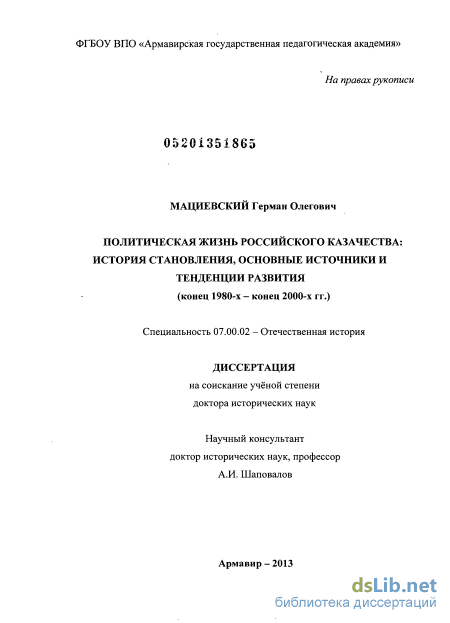 ФГБОУ ВПО «Армавирская государственная педагогическая академия»

На правах рукописи

05201351865

МАЦИЕВСКИЙ Герман Олегович

ПОЛИТИЧЕСКАЯ ЖИЗНЬ РОССИЙСКОГО КАЗАЧЕСТВА: ИСТОРИЯ СТАНОВЛЕНИЯ, ОСНОВНЫЕ ИСТОЧНИКИ И ТЕНДЕНЦИИ РАЗВИТИЯ
(конец 1980-х – конец 2000-х гг.)

Специальность 07.00.02 – Отечественная история

ДИССЕРТАЦИЯ
на соискание учёной степени
доктора исторических наук

Научный консультант
доктор исторических наук, профессор
А.И. Шаповалов

Армавир – 2013

dsLib.net
библиотека диссертаций